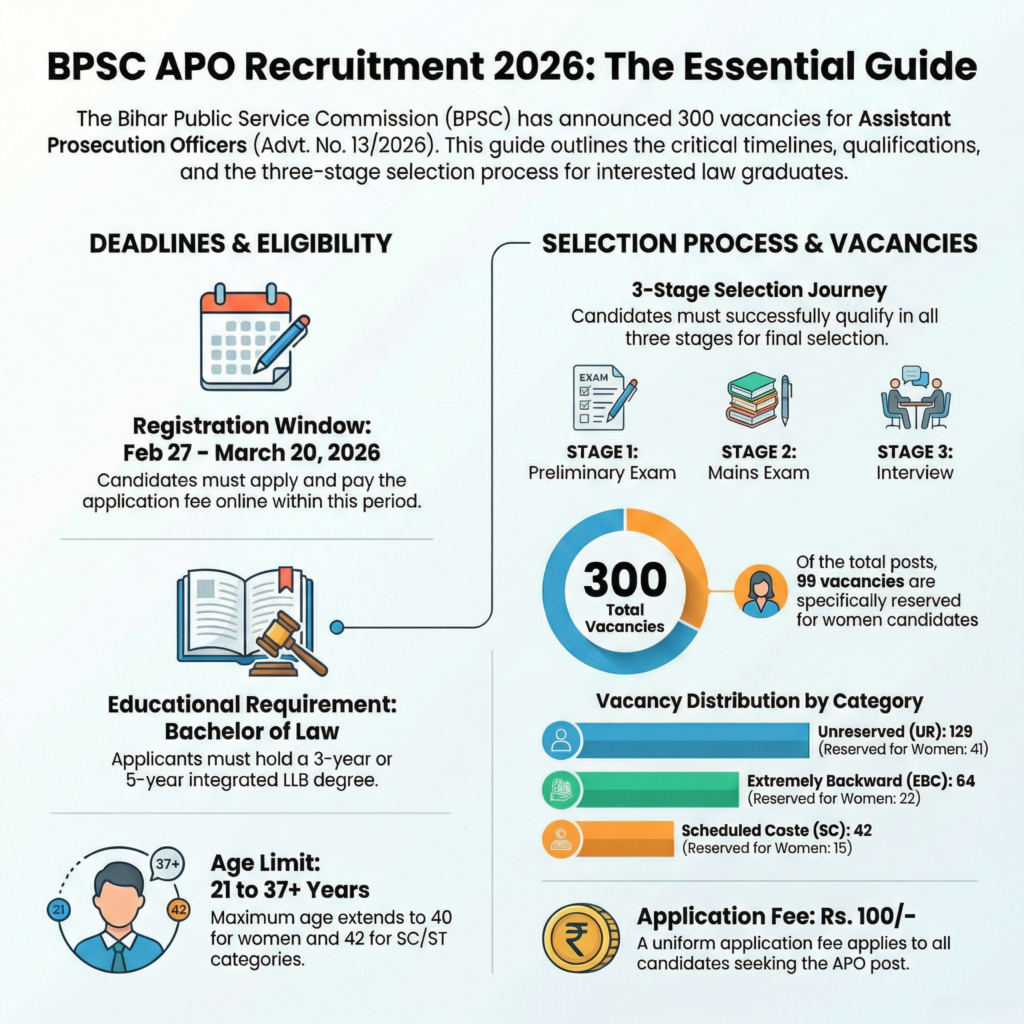 BPSC APO Recruitment 2026: The Essential Guide

The Bihar Public Service Commission (BPSC) has announced 300 vacancies for Assistant Prosecution Officers (Advt. No. 13/2026). This guide outlines the critical timelines, qualifications, and the three-stage selection process for interested law graduates.

DEADLINES & ELIGIBILITY

Registration Window: Feb 27 - March 20, 2026
Candidates must apply and pay the application fee online within this period.

Educational Requirement: Bachelor of Law
Applicants must hold a 3-year or 5-year integrated LLB degree.

37+
21
42
Age Limit: 21 to 37+ Years
Maximum age extends to 40 for women and 42 for SC/ST categories.

SELECTION PROCESS & VACANCIES

3-Stage Selection Journey
Candidates must successfully qualify in all three stages for final selection.

EXAM

STAGE 1: Preliminary Exam
STAGE 2: Mains Exam
STAGE 3: Interview

300
Total Vacancies

Of the total posts, 99 vacancies are specifically reserved for women candidates

Vacancy Distribution by Category

Unreserved (UR): 129
(Reserved for Women: 41)

Extremely Backward (EBC): 64
(Reserved for Women: 22)

Scheduled Coste (SC): 42
(Reserved for Women: 15)

₹
Application Fee: Rs. 100/-
A uniform application fee applies to all candidates seeking the APO post.